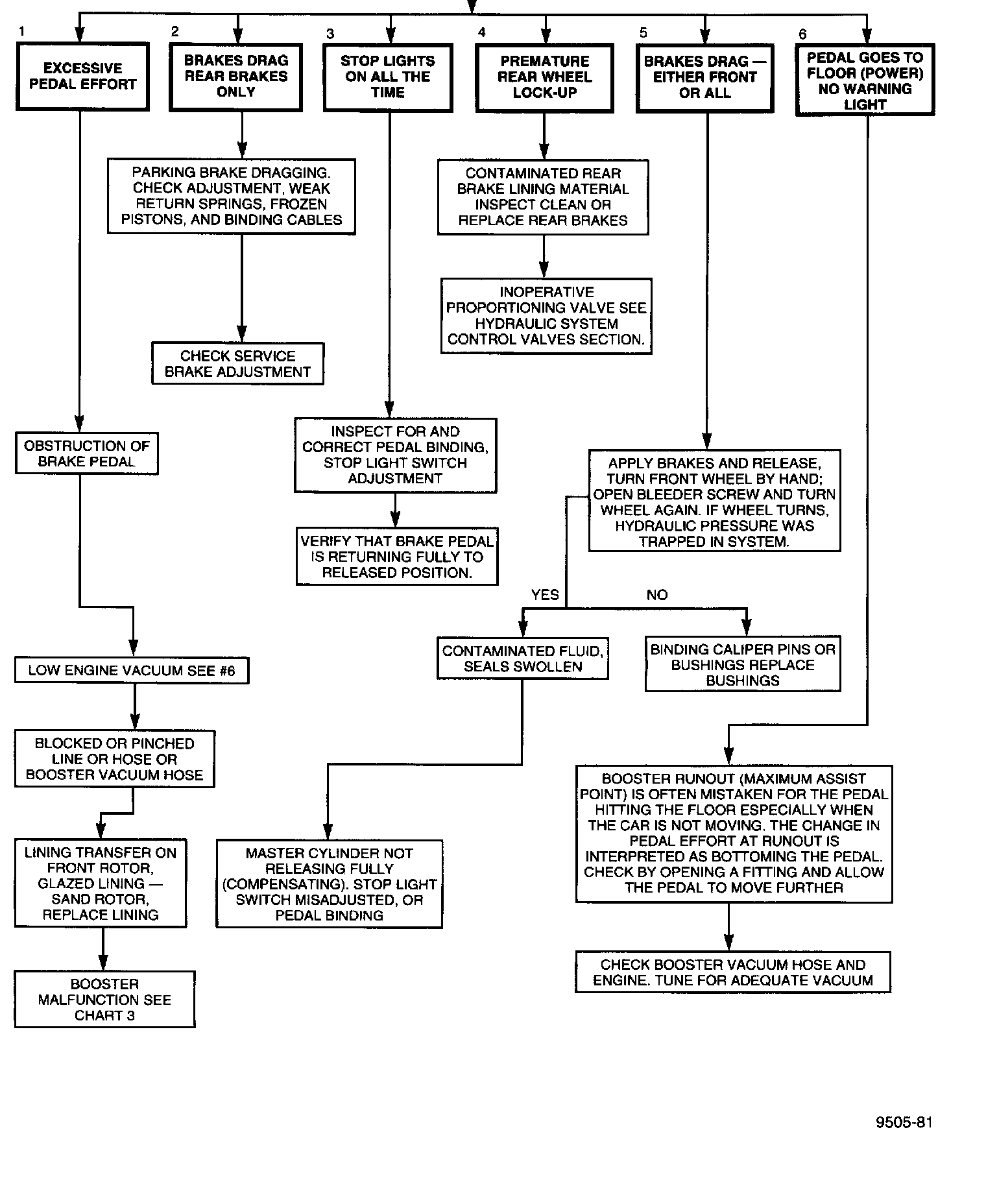 1
EXCESSIVE PEDAL EFFORT

OBSTRUCTION OF BRAKE PEDAL

LOW ENGINE VACUUM SEE #6

BLOCKED OR PINCHED LINE OR HOSE OR BOOSTER VACUUM HOSE

LINING TRANSFER ON FRONT ROTOR, GLAZED LINING — SAND ROTOR, REPLACE LINING

BOOSTER MALFUNCTION SEE CHART 3

2
BRAKES DRAG REAR BRAKES ONLY

PARKING BRAKE DRAGGING. CHECK ADJUSTMENT, WEAK RETURN SPRINGS, FROZEN PISTONS, AND BINDING CABLES

CHECK SERVICE BRAKE ADJUSTMENT

3
STOP LIGHTS ON ALL THE TIME

INSPECT FOR AND CORRECT PEDAL BINDING, STOP LIGHT SWITCH ADJUSTMENT

VERIFY THAT BRAKE PEDAL IS RETURNING FULLY TO RELEASED POSITION.

4
PREMATURE REAR WHEEL LOCK-UP

CONTAMINATED REAR BRAKE LINING MATERIAL INSPECT CLEAN OR REPLACE REAR BRAKES

INOPERATIVE PROPORTIONING VALVE SEE HYDRAULIC SYSTEM CONTROL VALVES SECTION.

5
BRAKES DRAG — EITHER FRONT OR ALL

APPLY BRAKES AND RELEASE, TURN FRONT WHEEL BY HAND; OPEN BLEEDER SCREW AND TURN WHEEL AGAIN. IF WHEEL TURNS, HYDRAULIC PRESSURE WAS TRAPPED IN SYSTEM.

YES

NO

CONTAMINATED FLUID, SEALS SWOLLEN

BINDING CALIPER PINS OR BUSHINGS REPLACE BUSHINGS

MASTER CYLINDER NOT RELEASING FULLY (COMPENSATING). STOP LIGHT SWITCH MISADJUSTED, OR PEDAL BINDING

6
PEDAL GOES TO FLOOR (POWER) NO WARNING LIGHT

BOOSTER RUNOUT (MAXIMUM ASSIST POINT) IS OFTEN MISTAKEN FOR THE PEDAL HITTING THE FLOOR ESPECIALLY WHEN THE CAR IS NOT MOVING. THE CHANGE IN PEDAL EFFORT AT RUNOUT IS INTERPRETED AS BOTTOMING THE PEDAL. CHECK BY OPENING A FITTING AND ALLOW THE PEDAL TO MOVE FURTHER

CHECK BOOSTER VACUUM HOSE AND ENGINE. TUNE FOR ADEQUATE VACUUM

9505-81